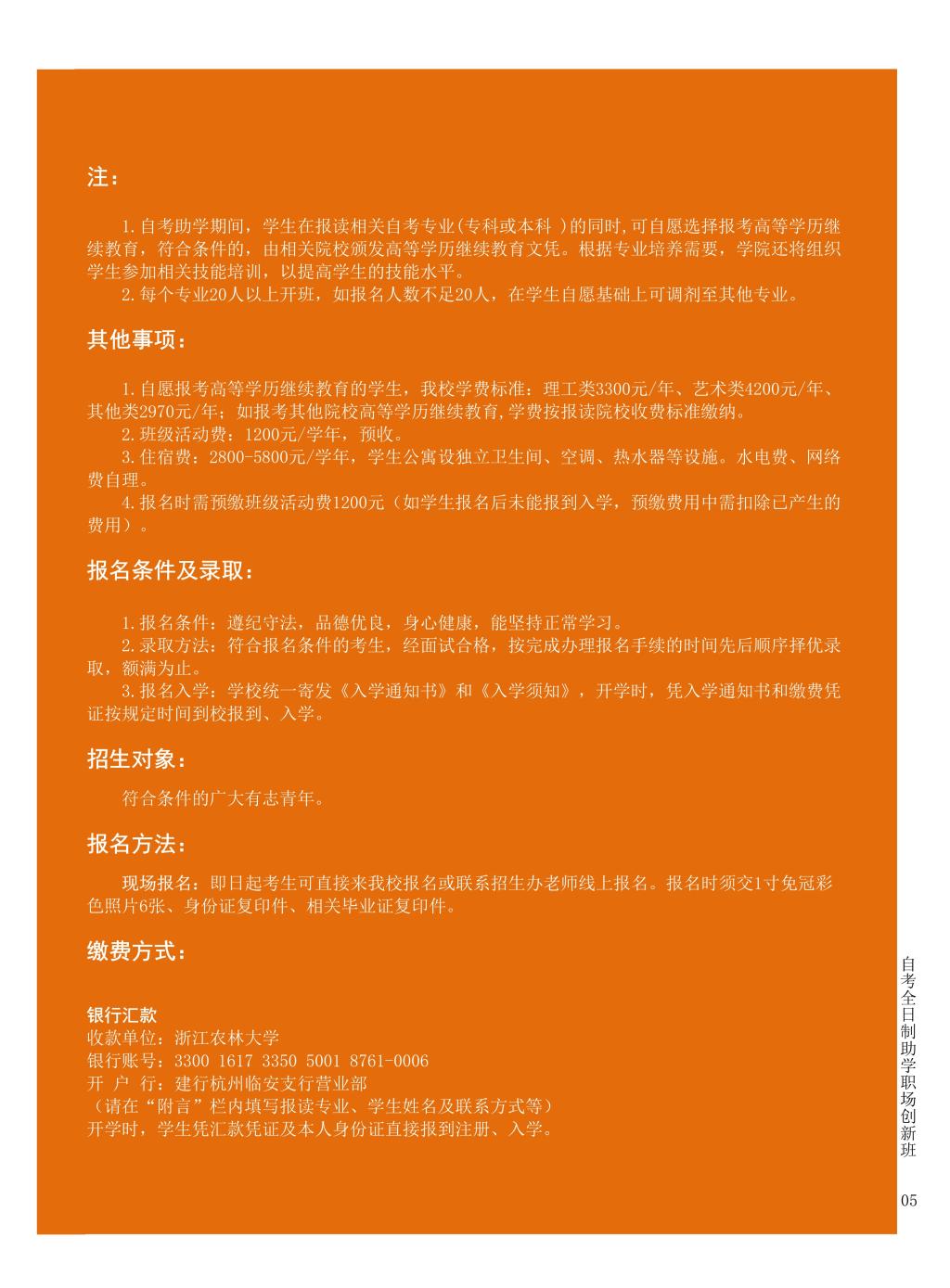 注：

1.自考助学期间，学生在报读相关自考专业(专科或本科 )的同时,可自愿选择报考高等学历继续教育，符合条件的，由相关院校颁发高等学历继续教育文凭。根据专业培养需要，学院还将组织学生参加相关技能培训，以提高学生的技能水平。

2.每个专业20人以上开班，如报名人数不足20人，在学生自愿基础上可调剂至其他专业。

其他事项：

1.自愿报考高等学历继续教育的学生，我校学费标准：理工类3300元/年、艺术类4200元/年、其他类2970元/年；如报考其他院校高等学历继续教育,学费按报读院校收费标准缴纳。

2.班级活动费：1200元/学年，预收。

3.住宿费：2800-5800元/学年，学生公寓设独立卫生间、空调、热水器等设施。水电费、网络费自理。

4.报名时需预缴班级活动费1200元（如学生报名后未能报到入学，预缴费用中需扣除已产生的费用）。

报名条件及录取：

1.报名条件：遵纪守法，品德优良，身心健康，能坚持正常学习。

2.录取方法：符合报名条件的考生，经面试合格，按完成办理报名手续的时间先后顺序择优录取，额满为止。

3.报名入学：学校统一寄发《入学通知书》和《入学须知》，开学时，凭入学通知书和缴费凭证按规定时间到校报到、入学。

招生对象：

符合条件的广大有志青年。

报名方法：

现场报名：即日起考生可直接来我校报名或联系招生办老师线上报名。报名时须交1寸免冠彩色照片6张、身份证复印件、相关毕业证复印件。

缴费方式：

银行汇款
收款单位：浙江农林大学
银行账号：3300 1617 3350 5001 8761-0006
开 户 行：建行杭州临安支行营业部
（请在“附言”栏内填写报读专业、学生姓名及联系方式等）
开学时，学生凭汇款凭证及本人身份证直接报到注册、入学。

自考全日制助学职场创新班

05